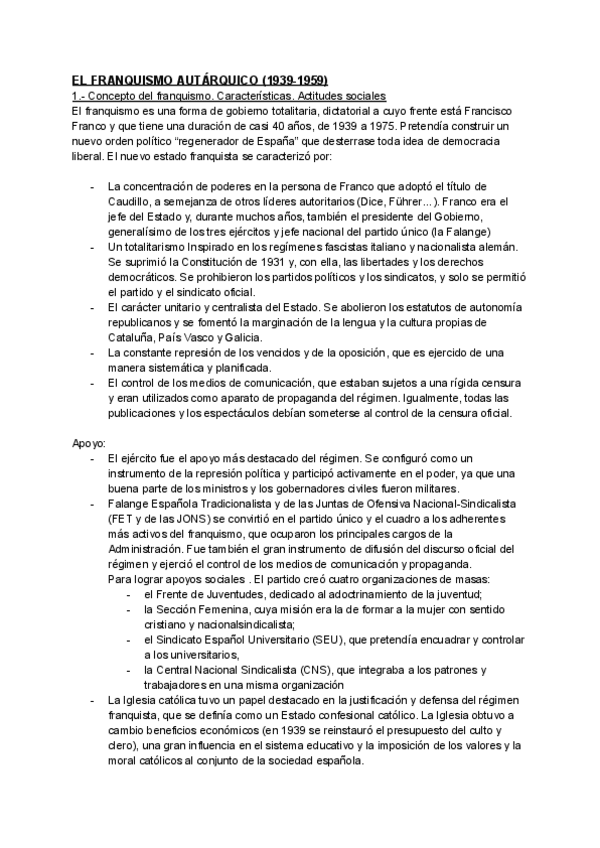 EL FRANQUISMO AUTÁRQUICO (1939-1959)
1.- Concepto del franquismo. Características. Actitudes sociales
El franquismo es una forma de gobierno totalitaria, dictatorial a cuyo frente está Francisco Franco y que tiene una duración de casi 40 años, de 1939 a 1975. Pretendía construir un nuevo orden político "regenerador de España" que desterrase toda idea de democracia liberal. El nuevo estado franquista se caracterizó por:

- La concentración de poderes en la persona de Franco que adoptó el título de Caudillo, a semejanza de otros líderes autoritarios (Dice, Führer...). Franco era el jefe del Estado y, durante muchos años, también el presidente del Gobierno, generalísimo de los tres ejércitos y jefe nacional del partido único (la Falange)
- Un totalitarismo Inspirado en los regímenes fascistas italiano y nacionalista alemán. Se suprimió la Constitución de 1931 y, con ella, las libertades y los derechos democráticos. Se prohibieron los partidos políticos y los sindicatos, y solo se permitió el partido y el sindicato oficial.
- El carácter unitario y centralista del Estado. Se abolieron los estatutos de autonomía republicanos y se fomentó la marginación de la lengua y la cultura propias de Cataluña, País Vasco y Galicia.
- La constante represión de los vencidos y de la oposición, que es ejercido de una manera sistemática y planificada.
- El control de los medios de comunicación, que estaban sujetos a una rígida censura y eran utilizados como aparato de propaganda del régimen. Igualmente, todas las publicaciones y los espectáculos debían someterse al control de la censura oficial.

Apoyo:
- El ejército fue el apoyo más destacado del régimen. Se configuró como un instrumento de la represión política y participó activamente en el poder, ya que una buena parte de los ministros y los gobernadores civiles fueron militares.
- Falange Española Tradicionalista y de las Juntas de Ofensiva Nacional-Sindicalista (FET y de las JONS) se convirtió en el partido único y el cuadro a los adherentes más activos del franquismo, que ocuparon los principales cargos de la Administración. Fue también el gran instrumento de difusión del discurso oficial del régimen y ejerció el control de los medios de comunicación y propaganda.
Para lograr apoyos sociales . El partido creó cuatro organizaciones de masas:
- el Frente de Juventudes, dedicado al adoctrinamiento de la juventud;
- la Sección Femenina, cuya misión era la de formar a la mujer con sentido cristiano y nacionalsindicalista;
- el Sindicato Español Universitario (SEU), que pretendía encuadrar y controlar a los universitarios,
- la Central Nacional Sindicalista (CNS), que integraba a los patrones y trabajadores en una misma organización
- La Iglesia católica tuvo un papel destacado en la justificación y defensa del régimen franquista, que se definía como un Estado confesional católico. La Iglesia obtuvo a cambio beneficios económicos (en 1939 se reinstauró el presupuesto del culto y clero), una gran influencia en el sistema educativo y la imposición de los valores y la moral católicos al conjunto de la sociedad española.